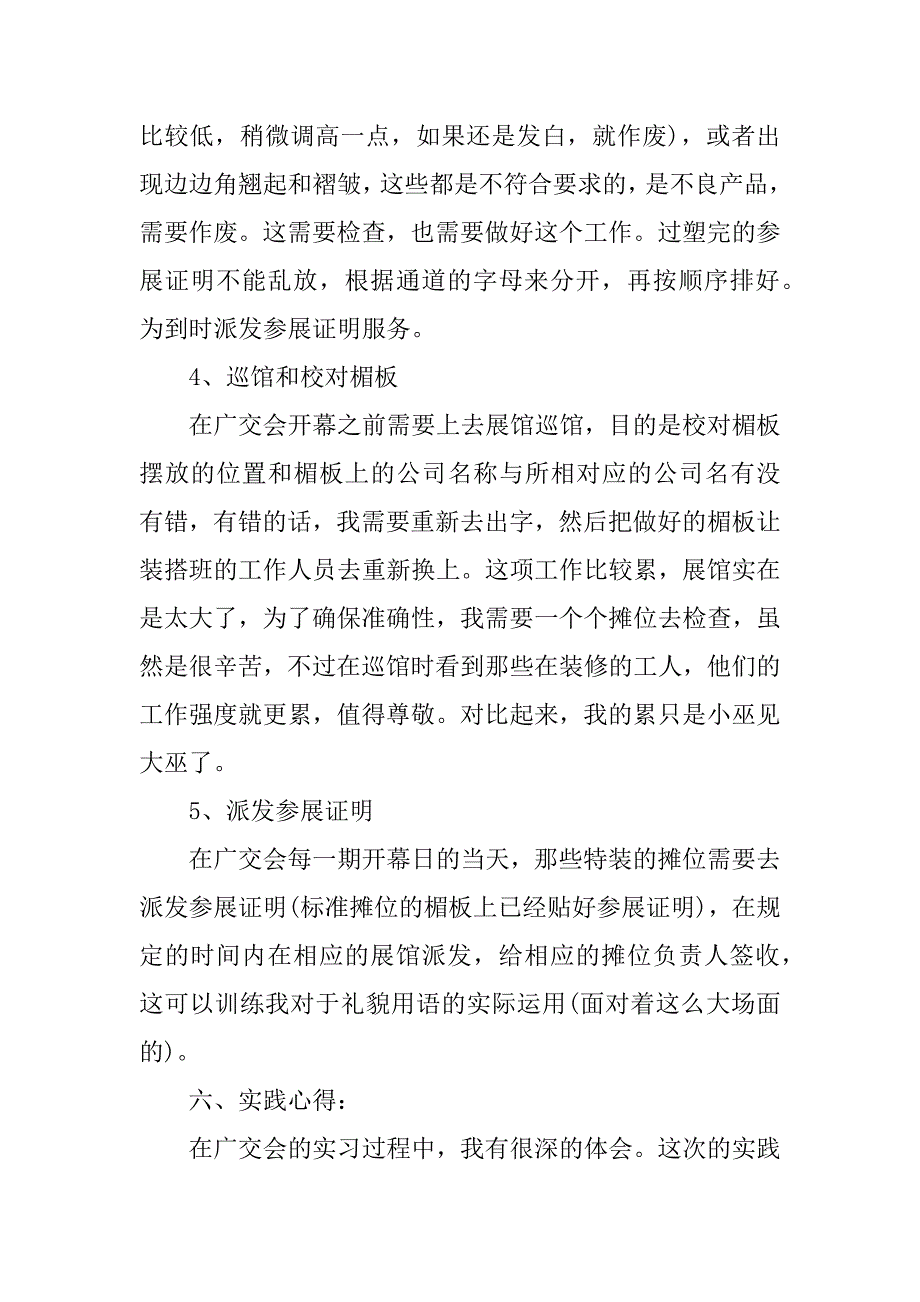 比较低，稍微调高一点，如果还是发白，就作废)，或者出现边边角翘起和褶皱，这些都是不符合要求的，是不良产品，需要作废。这需要检查，也需要做好这个工作。过塑完的参展证明不能乱放，根据通道的字母来分开，再按顺序排好。为到时派发参展证明服务。

4、巡馆和校对楣板

在广交会开幕之前需要上去展馆巡馆，目的是校对楣板摆放的位置和楣板上的公司名称与所相对应的公司名有没有错，有错的话，我需要重新去出字，然后把做好的楣板让装搭班的工作人员去重新换上。这项工作比较累，展馆实在是太大了，为了确保准确性，我需要一个个摊位去检查，虽然是很辛苦，不过在巡馆时看到那些在装修的工人，他们的工作强度就更累，值得尊敬。对比起来，我的累只是小巫见大巫了。

5、派发参展证明

在广交会每一期开幕日的当天，那些特装的摊位需要去派发参展证明(标准摊位的楣板上已经贴好参展证明)，在规定的时间内在相应的展馆派发，给相应的摊位负责人签收，这可以训练我对于礼貌用语的实际运用(面对着这么大场面的)。

六、实践心得：

在广交会的实习过程中，我有很深的体会。这次的实践